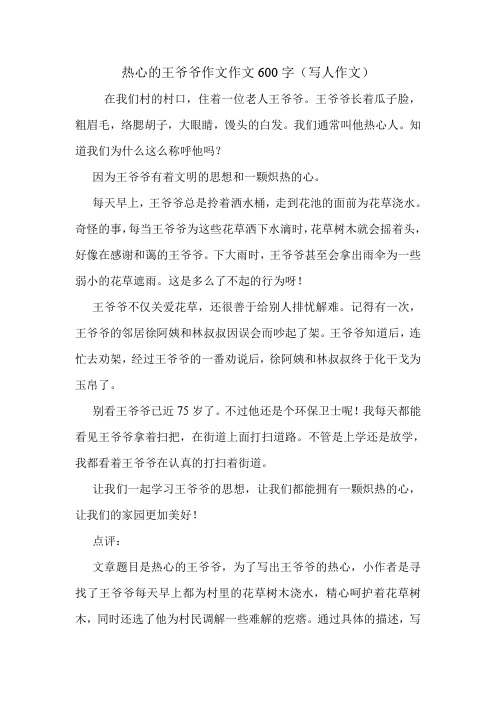 热心的王爷爷作文作文600字（写人作文）

在我们村的村口，住着一位老人王爷爷。王爷爷长着瓜子脸，粗眉毛，络腮胡子，大眼睛，馒头的白发。我们通常叫他热心人。知道我们为什么这么称呼他吗？

因为王爷爷有着文明的思想和一颗炽热的心。

每天早上，王爷爷总是拎着洒水桶，走到花池的面前为花草浇水。奇怪的事，每当王爷爷为这些花草洒下水滴时，花草树木就会摇着头，好像在感谢和蔼的王爷爷。下大雨时，王爷爷甚至会拿出雨伞为一些弱小的花草遮雨。这是多么了不起的行为呀！

王爷爷不仅关爱花草，还很善于给别人排忧解难。记得有一次，王爷爷的邻居徐阿姨和林叔叔因误会而吵起了架。王爷爷知道后，连忙去劝架，经过王爷爷的一番劝说后，徐阿姨和林叔叔终于化干戈为玉帛了。

别看王爷爷已近75岁了。不过他还是个环保卫士呢！我每天都能看见王爷爷拿着扫把，在街道上面打扫道路。不管是上学还是放学，我都看着王爷爷在认真的打扫着街道。

让我们一起学习王爷爷的思想，让我们都能拥有一颗炽热的心，让我们的家园更加美好！

点评：

文章题目是热心的王爷爷，为了写出王爷爷的热心，小作者是寻找了王爷爷每天早上都为村里的花草树木浇水，精心呵护着花草树木，同时还选了他为村民调解一些难解的疙瘩。通过具体的描述，写